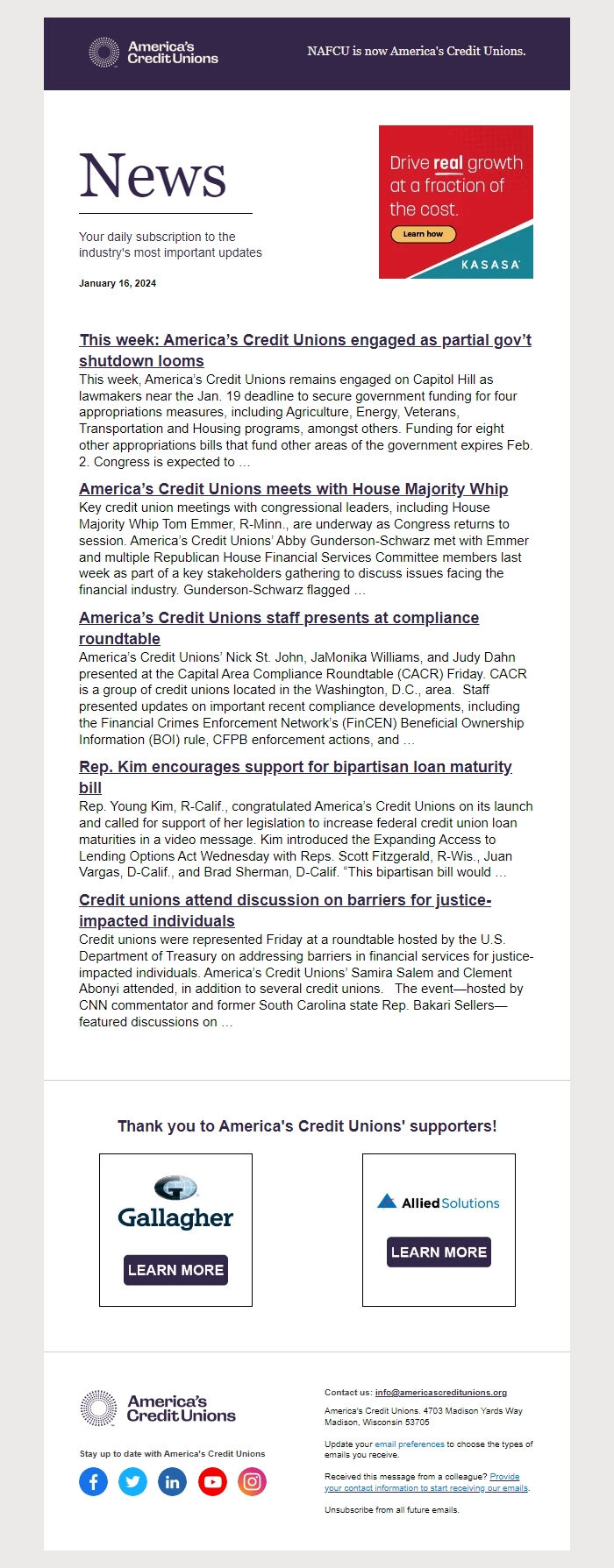 America's Credit Unions

NAFCU is now America's Credit Unions.

News

Your daily subscription to the industry's most important updates

January 16, 2024

Drive real growth at a fraction of the cost.

Learn how

KASASA

This week: America's Credit Unions engaged as partial gov't shutdown looms

This week, America's Credit Unions remains engaged on Capitol Hill as lawmakers near the Jan. 19 deadline to secure government funding for four appropriations measures, including Agriculture, Energy, Veterans, Transportation and Housing programs, amongst others. Funding for eight other appropriations bills that fund other areas of the government expires Feb. 2. Congress is expected to …

America's Credit Unions meets with House Majority Whip

Key credit union meetings with congressional leaders, including House Majority Whip Tom Emmer, R-Minn., are underway as Congress returns to session. America's Credit Unions' Abby Gunderson-Schwarz met with Emmer and multiple Republican House Financial Services Committee members last week as part of a key stakeholders gathering to discuss issues facing the financial industry. Gunderson-Schwarz flagged …

America's Credit Unions staff presents at compliance roundtable

America's Credit Unions' Nick St. John, JaMonika Williams, and Judy Dahn presented at the Capital Area Compliance Roundtable (CACR) Friday. CACR is a group of credit unions located in the Washington, D.C., area. Staff presented updates on important recent compliance developments, including the Financial Crimes Enforcement Network's (FinCEN) Beneficial Ownership Information (BOI) rule, CFPB enforcement actions, and …

Rep. Kim encourages support for bipartisan loan maturity bill

Rep. Young Kim, R-Calif., congratulated America's Credit Unions on its launch and called for support of her legislation to increase federal credit union loan maturities in a video message. Kim introduced the Expanding Access to Lending Options Act Wednesday with Reps. Scott Fitzgerald, R-Wis., Juan Vargas, D-Calif., and Brad Sherman, D-Calif. "This bipartisan bill would …

Credit unions attend discussion on barriers for justice-impacted individuals

Credit unions were represented Friday at a roundtable hosted by the U.S. Department of Treasury on addressing barriers in financial services for justice-impacted individuals. America's Credit Unions' Samira Salem and Clement Abonyi attended, in addition to several credit unions. The event—hosted by CNN commentator and former South Carolina state Rep. Bakari Sellers—featured discussions on …

Thank you to America's Credit Unions' supporters!

Gallagher

LEARN MORE

Allied Solutions

LEARN MORE

America's Credit Unions

Stay up to date with America's Credit Unions

Contact us: info@americascreditunions.org

America's Credit Unions. 4703 Madison Yards Way Madison, Wisconsin 53705

Update your email preferences to choose the types of emails you receive.

Received this message from a colleague? Provide your contact information to start receiving our emails.

Unsubscribe from all future emails.